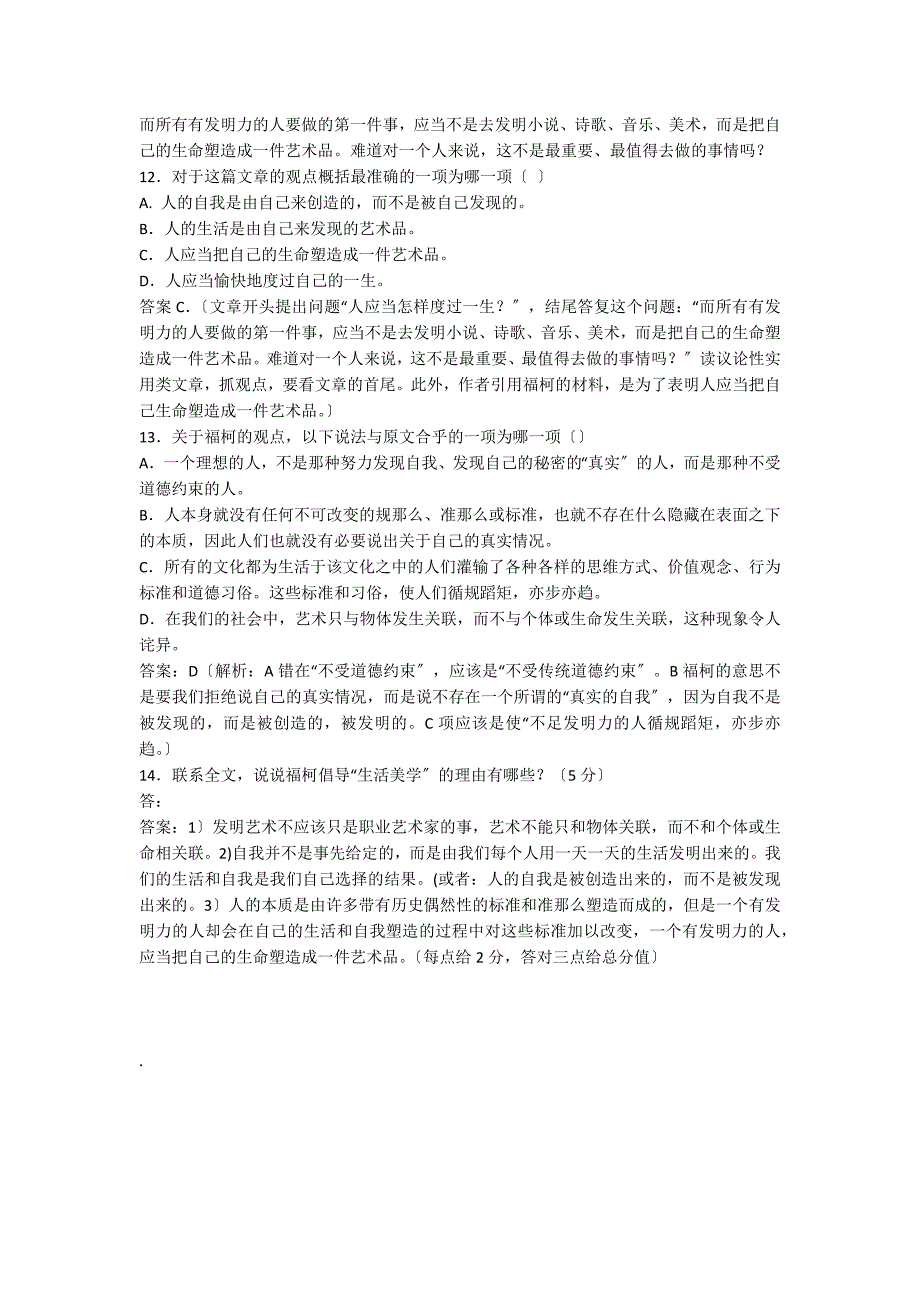 而所有有发明力的人要做的第一件事，应当不是去发明小说、诗歌、音乐、美术，而是把自己的生命塑造成一件艺术品。难道对一个人来说，这不是最重要、最值得去做的事情吗？

12．对于这篇文章的观点概括最准确的一项为哪一项〔 〕

A. 人的自我是由自己来创造的，而不是被自己发现的。

B．人的生活是由自己来发现的艺术品。

C．人应当把自己的生命塑造成一件艺术品。

D．人应当愉快地度过自己的一生。

答案 C.〔文章开头提出问题“人应当怎样度过一生？″，结尾答复这个问题：“而所有有发明力的人要做的第一件事，应当不是去发明小说、诗歌、音乐、美术，而是把自己的生命塑造成一件艺术品。难道对一个人来说，这不是最重要、最值得去做的事情吗？″读议论性实用类文章，抓观点，要看文章的首尾。此外，作者引用福柯的材料，是为了表明人应当把自己生命塑造成一件艺术品。〕

13．关于福柯的观点，以下说法与原文合乎的一项为哪一项〔〕

A．一个理想的人，不是那种努力发现自我、发现自己的秘密的“真实″的人，而是那种不受道德约束的人。

B．人本身就没有任何不可改变的规那么、准那么或标准，也就不存在什么隐藏在表面之下的本质，因此人们也就没有必要说出关于自己的真实情况。

C．所有的文化都为生活于该文化之中的人们灌输了各种各样的思维方式、价值观念、行为标准和道德习俗。这些标准和习俗，使人们循规蹈矩，亦步亦趋。

D．在我们的社会中，艺术只与物体发生关联，而不与个体或生命发生关联，这种现象令人诧异。

答案：D〔解析：A 错在“不受道德约束″，应该是“不受传统道德约束″。B 福柯的意思不是要我们拒绝说自己的真实情况，而是说不存在一个所谓的“真实的自我″，因为自我不是被发现的，而是被创造的，被发明的。C 项应该是使“不足发明力的人循规蹈矩，亦步亦趋。〕

14．联系全文，说说福柯倡导“生活美学″的理由有哪些？〔5 分〕

答：

答案：1〕发明艺术不应该只是职业艺术家的事，艺术不能只和物体关联，而不和个体或生命相关联。2)自我并不是事先给定的，而是由我们每个人用一天一天的生活发明出来的。我们的生活和自我是我们自己选择的结果。(或者：人的自我是被创造出来的，而不是被发现出来的。3〕人的本质是由许多带有历史偶然性的标准和准那么塑造而成的，但是一个有发明力的人却会在自己的生活和自我塑造的过程中对这些标准加以改变，一个有发明力的人，应当把自己的生命塑造成一件艺术品。〔每点给 2 分，答对三点给总分值〕

.